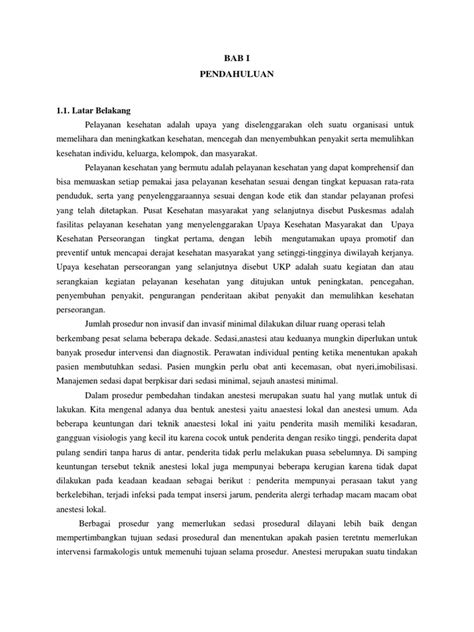 BAB I
PENDAHULUAN

1.1. Latar Belakang

Pelayanan kesehatan adalah upaya yang diselenggarakan oleh suatu organisasi untuk memelihara dan meningkatkan kesehatan, mencegah dan menyembuhkan penyakit serta memulihkan kesehatan individu, keluarga, kelompok, dan masyarakat.

Pelayanan kesehatan yang bermutu adalah pelayanan kesehatan yang dapat komprehensif dan bisa memuaskan setiap pemakai jasa pelayanan kesehatan sesuai dengan tingkat kepuasan rata-rata penduduk, serta yang penyelenggaraannya sesuai dengan kode etik dan standar pelayanan profesi yang telah ditetapkan. Pusat Kesehatan masyarakat yang selanjutnya disebut Puskesmas adalah fasilitas pelayanan kesehatan yang menyelenggarakan Upaya Kesehatan Masyarakat dan Upaya Kesehatan Perseorangan tingkat pertama, dengan lebih mengutamakan upaya promotif dan preventif untuk mencapai derajat kesehatan masyarakat yang setinggi-tingginya diwilayah kerjanya. Upaya kesehatan perseorangan yang selanjutnya disebut UKP adalah suatu kegiatan dan atau serangkaian kegiatan pelayanan kesehatan yang ditujukan untuk peningkatan, pencegahan, penyembuhan penyakit, pengurangan penderitaan akibat penyakit dan memulihkan kesehatan perseorangan.

Jumlah prosedur non invasif dan invasif minimal dilakukan diluar ruang operasi telah berkembang pesat selama beberapa dekade. Sedasi,anastesi atau keduanya mungkin diperlukan untuk banyak prosedur intervensi dan diagnostik. Perawatan individual penting ketika menentukan apakah pasien membutuhkan sedasi. Pasien mungkin perlu obat anti kecemasan, obat nyeri,imobilisasi. Manajemen sedasi dapat berpkisar dari sedasi minimal, sejauh anastesi minimal.

Dalam prosedur pembedahan tindakan anestesi merupakan suatu hal yang mutlak untuk di lakukan. Kita mengenal adanya dua bentuk anestesi yaitu anaestesi lokal dan anestesi umum. Ada beberapa keuntungan dari teknik anaestesi lokal ini yaitu penderita masih memiliki kesadaran, gangguan visiologis yang kecil itu karena cocok untuk penderita dengan resiko tinggi, penderita dapat pulang sendiri tanpa harus di antar, penderita tidak perlu melakukan puasa sebelumnya. Di samping keuntungan tersebut teknik anestesi lokal juga mempunyai beberapa kerugian karena tidak dapat dilakukan pada keadaan keadaan sebagai berikut : penderita mempunyai perasaan takut yang berkelebihan, terjadi infeksi pada tempat insersi jarum, penderita alergi terhadap macam macam obat anestesi lokal.

Berbagai prosedur yang memerlukan sedasi prosedural dilayani lebih baik dengan mempertimbangkan tujuan sedasi prosedural dan menentukan apakah pasien teretntu memerlukan intervensi farmakologis untuk memenuhi tujuan selama prosedur. Anestesi merupakan suatu tindakan